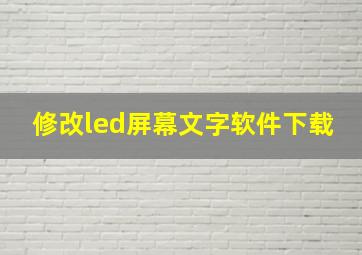 修改led屏幕文字软件下载